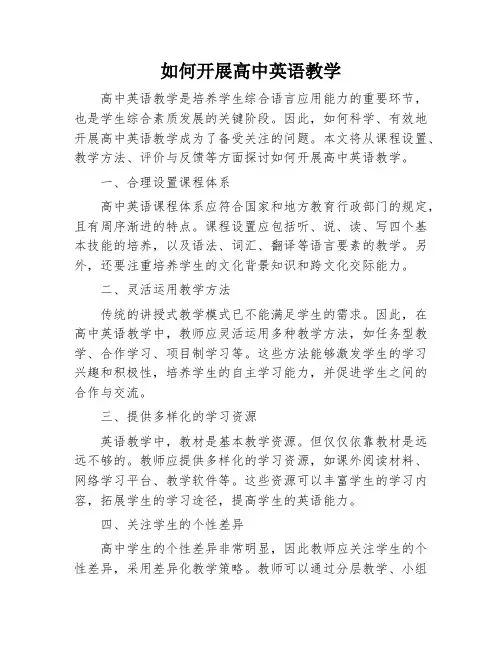 如何开展高中英语教学

高中英语教学是培养学生综合语言应用能力的重要环节，也是学生综合素质发展的关键阶段。因此，如何科学、有效地开展高中英语教学成为了备受关注的问题。本文将从课程设置、教学方法、评价与反馈等方面探讨如何开展高中英语教学。

一、合理设置课程体系

高中英语课程体系应符合国家和地方教育行政部门的规定，且有周序渐进的特点。课程设置应包括听、说、读、写四个基本技能的培养，以及语法、词汇、翻译等语言要素的教学。另外，还要注重培养学生的文化背景知识和跨文化交际能力。

二、灵活运用教学方法

传统的讲授式教学模式已不能满足学生的需求。因此，在高中英语教学中，教师应灵活运用多种教学方法，如任务型教学、合作学习、项目制学习等。这些方法能够激发学生的学习兴趣和积极性，培养学生的自主学习能力，并促进学生之间的合作与交流。

三、提供多样化的学习资源

英语教学中，教材是基本教学资源。但仅仅依靠教材是远远不够的。教师应提供多样化的学习资源，如课外阅读材料、网络学习平台、教学软件等。这些资源可以丰富学生的学习内容，拓展学生的学习途径，提高学生的英语能力。

四、关注学生的个性差异

高中学生的个性差异非常明显，因此教师应关注学生的个性差异，采用差异化教学策略。教师可以通过分层教学、小组